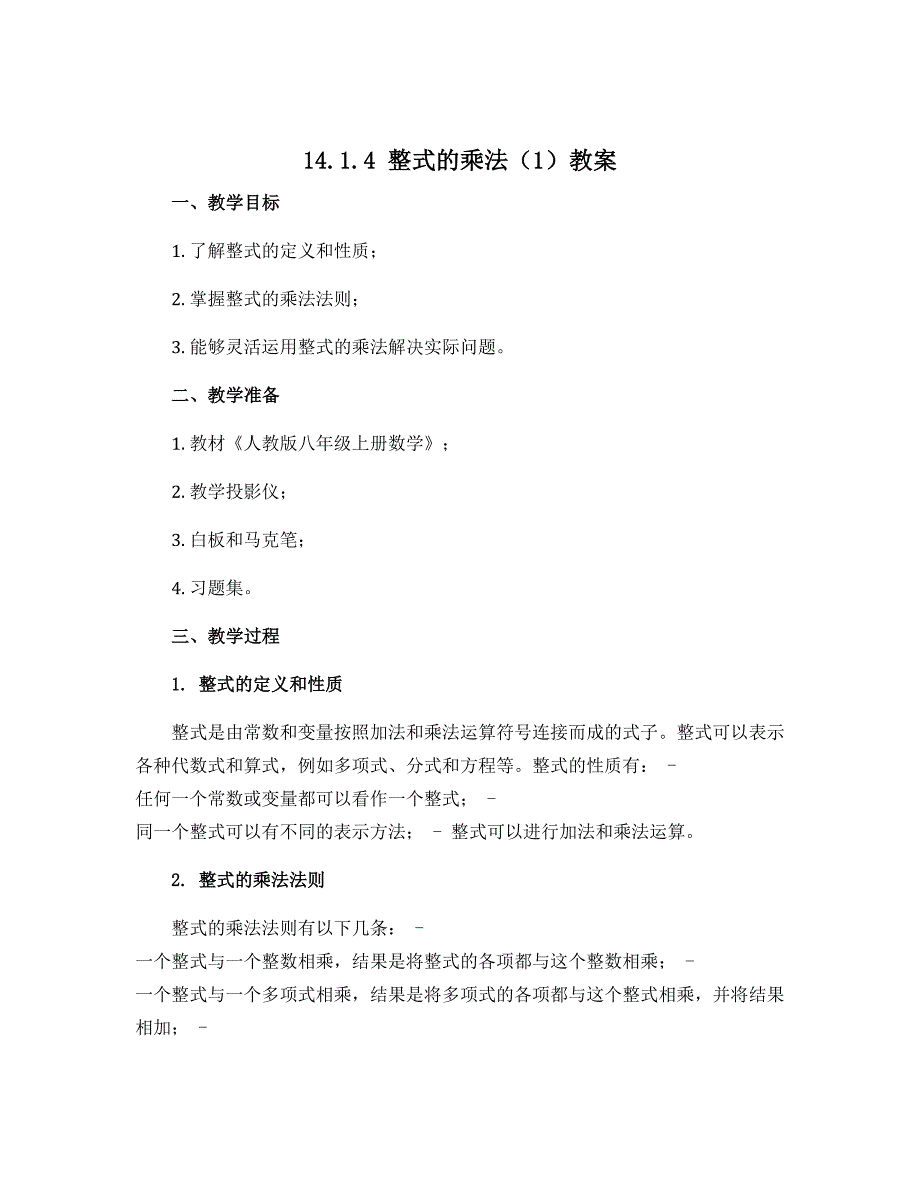 14.1.4 整式的乘法（1）教案

一、教学目标

1. 了解整式的定义和性质；

2. 掌握整式的乘法法则；

3. 能够灵活运用整式的乘法解决实际问题。

二、教学准备

1. 教材《人教版八年级上册数学》；

2. 教学投影仪；

3. 白板和马克笔；

4. 习题集。

三、教学过程

1. 整式的定义和性质

整式是由常数和变量按照加法和乘法运算符号连接而成的式子。整式可以表示各种代数式和算式，例如多项式、分式和方程等。整式的性质有： -
任何一个常数或变量都可以看作一个整式； -
同一个整式可以有不同的表示方法； - 整式可以进行加法和乘法运算。

2. 整式的乘法法则

整式的乘法法则有以下几条： -
一个整式与一个整数相乘，结果是将整式的各项都与这个整数相乘； -
一个整式与一个多项式相乘，结果是将多项式的各项都与这个整式相乘，并将结果相加； -